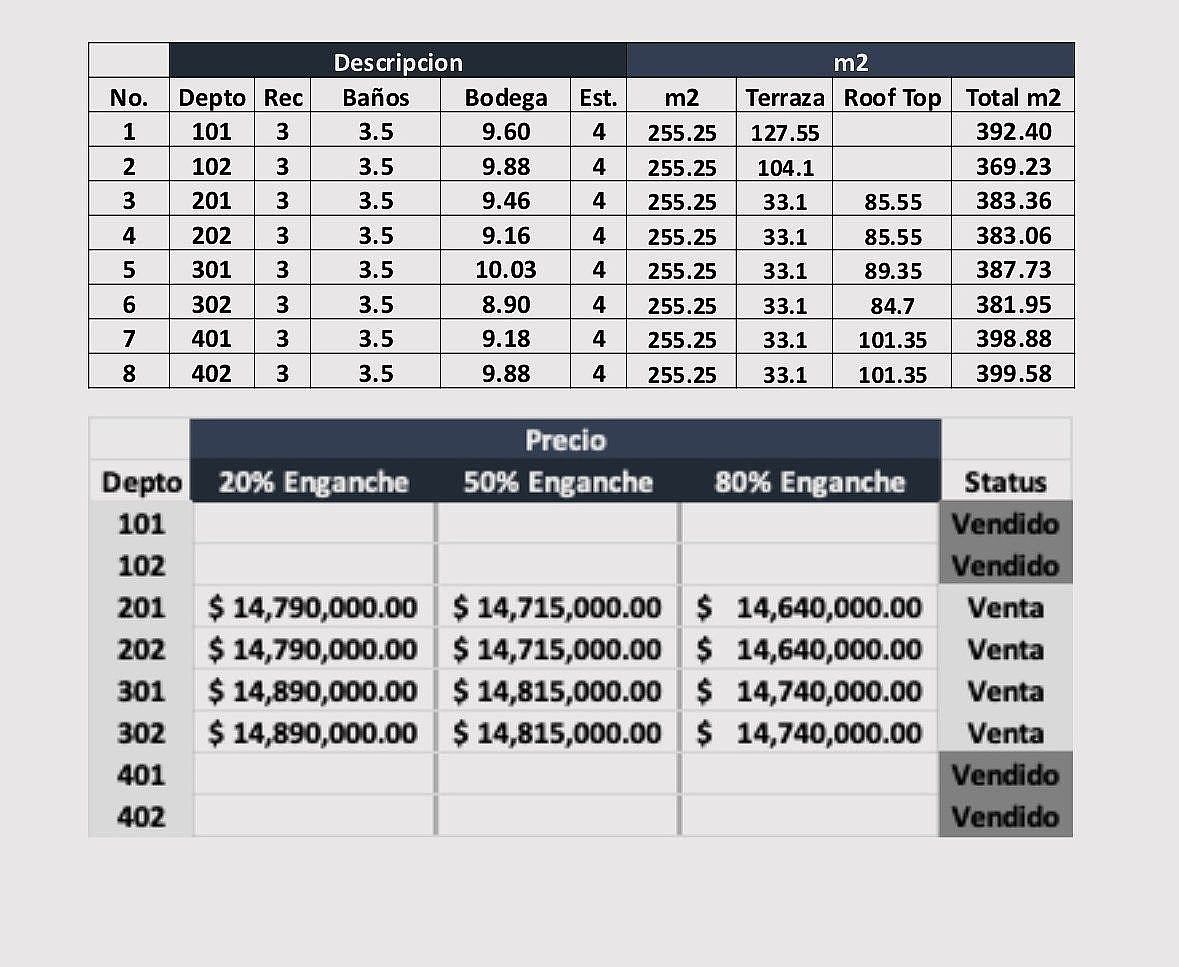 | | Descripcion | | | | | m2 | | | |
|---|---|---|---|---|---|---|---|---|---|
| No. | Depto | Rec | Baños | Bodega | Est. | m2 | Terraza | Roof Top | Total m2 |
| 1 | 101 | 3 | 3.5 | 9.60 | 4 | 255.25 | 127.55 | | 392.40 |
| 2 | 102 | 3 | 3.5 | 9.88 | 4 | 255.25 | 104.1 | | 369.23 |
| 3 | 201 | 3 | 3.5 | 9.46 | 4 | 255.25 | 33.1 | 85.55 | 383.36 |
| 4 | 202 | 3 | 3.5 | 9.16 | 4 | 255.25 | 33.1 | 85.55 | 383.06 |
| 5 | 301 | 3 | 3.5 | 10.03 | 4 | 255.25 | 33.1 | 89.35 | 387.73 |
| 6 | 302 | 3 | 3.5 | 8.90 | 4 | 255.25 | 33.1 | 84.7 | 381.95 |
| 7 | 401 | 3 | 3.5 | 9.18 | 4 | 255.25 | 33.1 | 101.35 | 398.88 |
| 8 | 402 | 3 | 3.5 | 9.88 | 4 | 255.25 | 33.1 | 101.35 | 399.58 |

| | Precio | | | |
|---|---|---|---|---|
| Depto | 20% Enganche | 50% Enganche | 80% Enganche | Status |
| 101 | | | | Vendido |
| 102 | | | | Vendido |
| 201 | $ 14,790,000.00 | $ 14,715,000.00 | $ 14,640,000.00 | Venta |
| 202 | $ 14,790,000.00 | $ 14,715,000.00 | $ 14,640,000.00 | Venta |
| 301 | $ 14,890,000.00 | $ 14,815,000.00 | $ 14,740,000.00 | Venta |
| 302 | $ 14,890,000.00 | $ 14,815,000.00 | $ 14,740,000.00 | Venta |
| 401 | | | | Vendido |
| 402 | | | | Vendido |